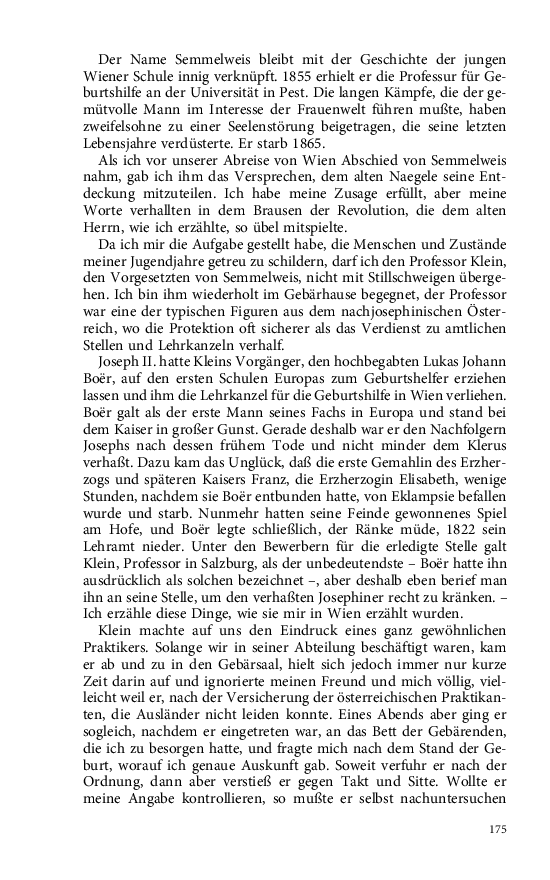 Der Name Semmelweis bleibt mit der Geschichte der jungen Wiener Schule innig verknüpft. 1855 erhielt er die Professur für Geburtshilfe an der Universität in Pest. Die langen Kämpfe, die der gemütvolle Mann im Interesse der Frauenwelt führen mußte, haben zweifelsohne zu einer Seelenstörung beigetragen, die seine letzten Lebensjahre verdüsterte. Er starb 1865.

Als ich vor unserer Abreise von Wien Abschied von Semmelweis nahm, gab ich ihm das Versprechen, dem alten Naegele seine Entdeckung mitzuteilen. Ich habe meine Zusage erfüllt, aber meine Worte verhallten in dem Brausen der Revolution, die dem alten Herrn, wie ich erzählte, so übel mitspielte.

Da ich mir die Aufgabe gestellt habe, die Menschen und Zustände meiner Jugendjahre getreu zu schildern, darf ich den Professor Klein, den Vorgesetzten von Semmelweis, nicht mit Stillschweigen übergehen. Ich bin ihm wiederholt im Gebärhause begegnet, der Professor war eine der typischen Figuren aus dem nachjosephinischen Österreich, wo die Protektion oft sicherer als das Verdienst zu amtlichen Stellen und Lehrkanzeln verhalf.

Joseph II. hatte Kleins Vorgänger, den hochbegabten Lukas Johann Boër, auf den ersten Schulen Europas zum Geburtshelfer erziehen lassen und ihm die Lehrkanzel für die Geburtshilfe in Wien verliehen. Boër galt als der erste Mann seines Fachs in Europa und stand bei dem Kaiser in großer Gunst. Gerade deshalb war er den Nachfolgern Josephs nach dessen frühem Tode und nicht minder dem Klerus verhaßt. Dazu kam das Unglück, daß die erste Gemahlin des Erzherzogs und späteren Kaisers Franz, die Erzherzogin Elisabeth, wenige Stunden, nachdem sie Boër entbunden hatte, von Eklampsie befallen wurde und starb. Nunmehr hatten seine Feinde gewonnenes Spiel am Hofe, und Boër legte schließlich, der Ränke müde, 1822 sein Lehramt nieder. Unter den Bewerbern für die erledigte Stelle galt Klein, Professor in Salzburg, als der unbedeutendste – Boër hatte ihn ausdrücklich als solchen bezeichnet –, aber deshalb eben berief man ihn an seine Stelle, um den verhaßten Josephiner recht zu kränken. – Ich erzähle diese Dinge, wie sie mir in Wien erzählt wurden.

Klein machte auf uns den Eindruck eines ganz gewöhnlichen Praktikers. Solange wir in seiner Abteilung beschäftigt waren, kam er ab und zu in den Gebärsaal, hielt sich jedoch immer nur kurze Zeit darin auf und ignorierte meinen Freund und mich völlig, vielleicht weil er, nach der Versicherung der österreichischen Praktikanten, die Ausländer nicht leiden konnte. Eines Abends aber ging er sogleich, nachdem er eingetreten war, an das Bett der Gebärenden, die ich zu besorgen hatte, und fragte mich nach dem Stand der Geburt, worauf ich genaue Auskunft gab. Soweit verfuhr er nach der Ordnung, dann aber verstieß er gegen Takt und Sitte. Wollte er meine Angabe kontrollieren, so mußte er selbst nachuntersuchen

175